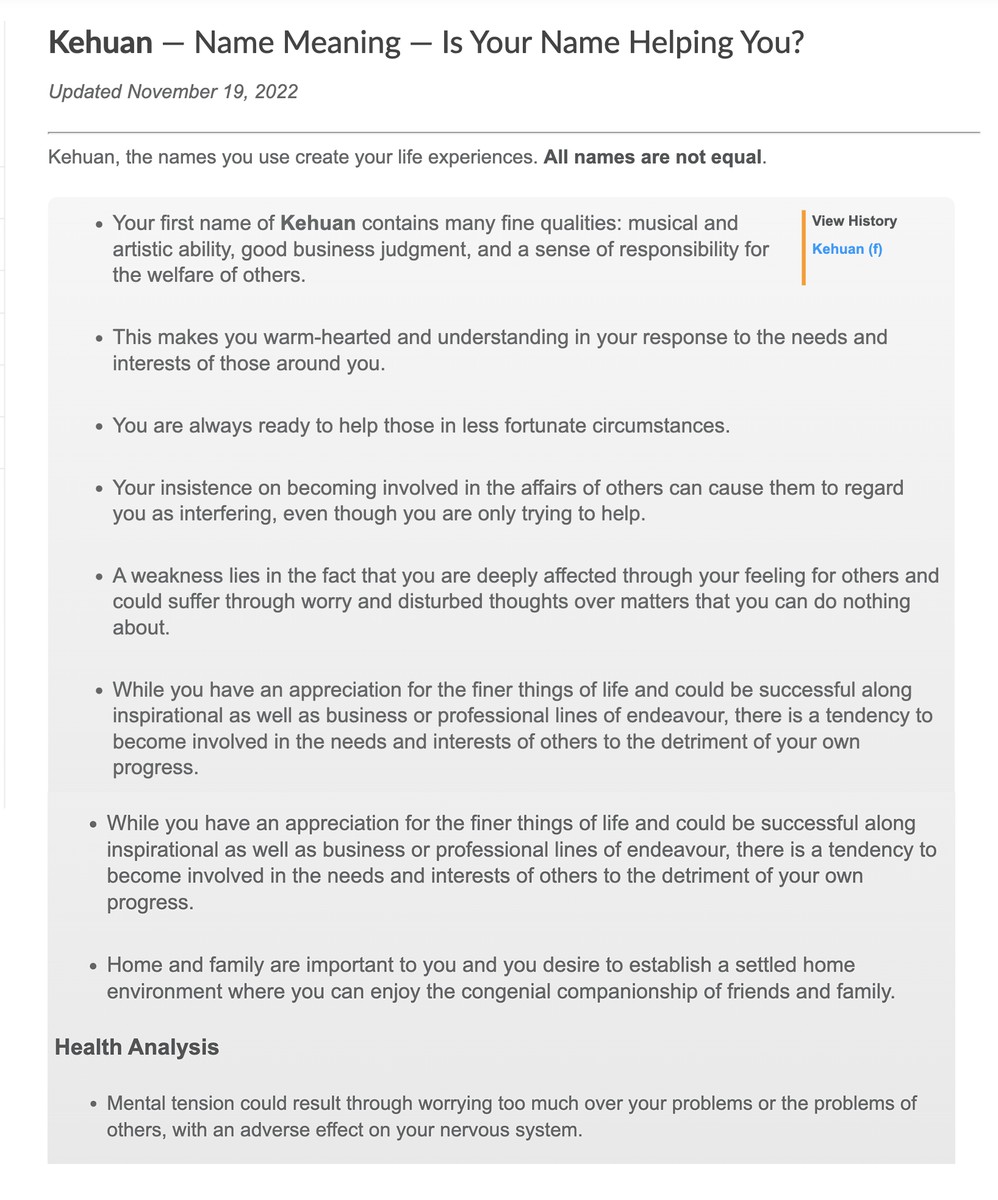 Kehuan — Name Meaning — Is Your Name Helping You?

Updated November 19, 2022

Kehuan, the names you use create your life experiences. All names are not equal.

- Your first name of Kehuan contains many fine qualities: musical and artistic ability, good business judgment, and a sense of responsibility for the welfare of others.

View History
Kehuan (f)

- This makes you warm-hearted and understanding in your response to the needs and interests of those around you.

- You are always ready to help those in less fortunate circumstances.

- Your insistence on becoming involved in the affairs of others can cause them to regard you as interfering, even though you are only trying to help.

- A weakness lies in the fact that you are deeply affected through your feeling for others and could suffer through worry and disturbed thoughts over matters that you can do nothing about.

- While you have an appreciation for the finer things of life and could be successful along inspirational as well as business or professional lines of endeavour, there is a tendency to become involved in the needs and interests of others to the detriment of your own progress.

- While you have an appreciation for the finer things of life and could be successful along inspirational as well as business or professional lines of endeavour, there is a tendency to become involved in the needs and interests of others to the detriment of your own progress.

- Home and family are important to you and you desire to establish a settled home environment where you can enjoy the congenial companionship of friends and family.

Health Analysis

- Mental tension could result through worrying too much over your problems or the problems of others, with an adverse effect on your nervous system.